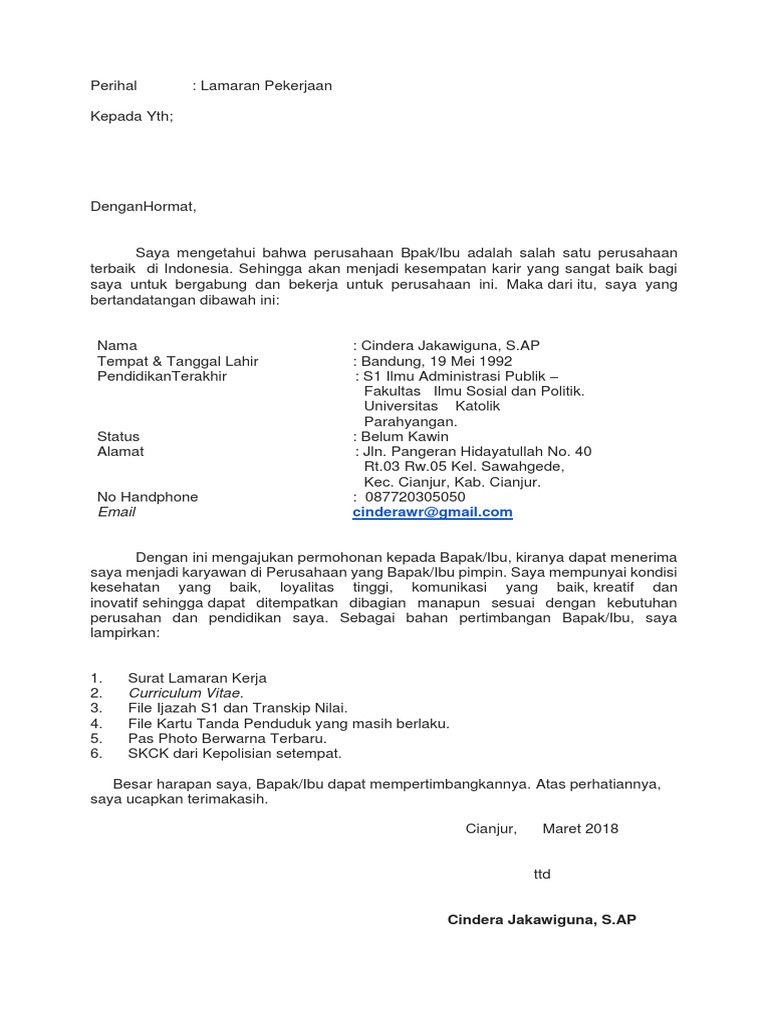 Perihal : Lamaran Pekerjaan

Kepada Yth;

DenganHormat,

Saya mengetahui bahwa perusahaan Bpak/Ibu adalah salah satu perusahaan terbaik di Indonesia. Sehingga akan menjadi kesempatan karir yang sangat baik bagi saya untuk bergabung dan bekerja untuk perusahaan ini. Maka dari itu, saya yang bertandatangan dibawah ini:

Nama : Cindera Jakawiguna, S.AP
Tempat & Tanggal Lahir : Bandung, 19 Mei 1992
PendidikanTerakhir : S1 Ilmu Administrasi Publik – Fakultas Ilmu Sosial dan Politik. Universitas Katolik Parahyangan.
Status : Belum Kawin
Alamat : Jln. Pangeran Hidayatullah No. 40 Rt.03 Rw.05 Kel. Sawahgede, Kec. Cianjur, Kab. Cianjur.
No Handphone : 087720305050
Email cinderawr@gmail.com

Dengan ini mengajukan permohonan kepada Bapak/Ibu, kiranya dapat menerima saya menjadi karyawan di Perusahaan yang Bapak/Ibu pimpin. Saya mempunyai kondisi kesehatan yang baik, loyalitas tinggi, komunikasi yang baik, kreatif dan inovatif sehingga dapat ditempatkan dibagian manapun sesuai dengan kebutuhan perusahan dan pendidikan saya. Sebagai bahan pertimbangan Bapak/Ibu, saya lampirkan:

1. Surat Lamaran Kerja
2. Curriculum Vitae.
3. File Ijazah S1 dan Transkip Nilai.
4. File Kartu Tanda Penduduk yang masih berlaku.
5. Pas Photo Berwarna Terbaru.
6. SKCK dari Kepolisian setempat.

Besar harapan saya, Bapak/Ibu dapat mempertimbangkannya. Atas perhatiannya, saya ucapkan terimakasih.

Cianjur, Maret 2018

ttd

Cindera Jakawiguna, S.AP